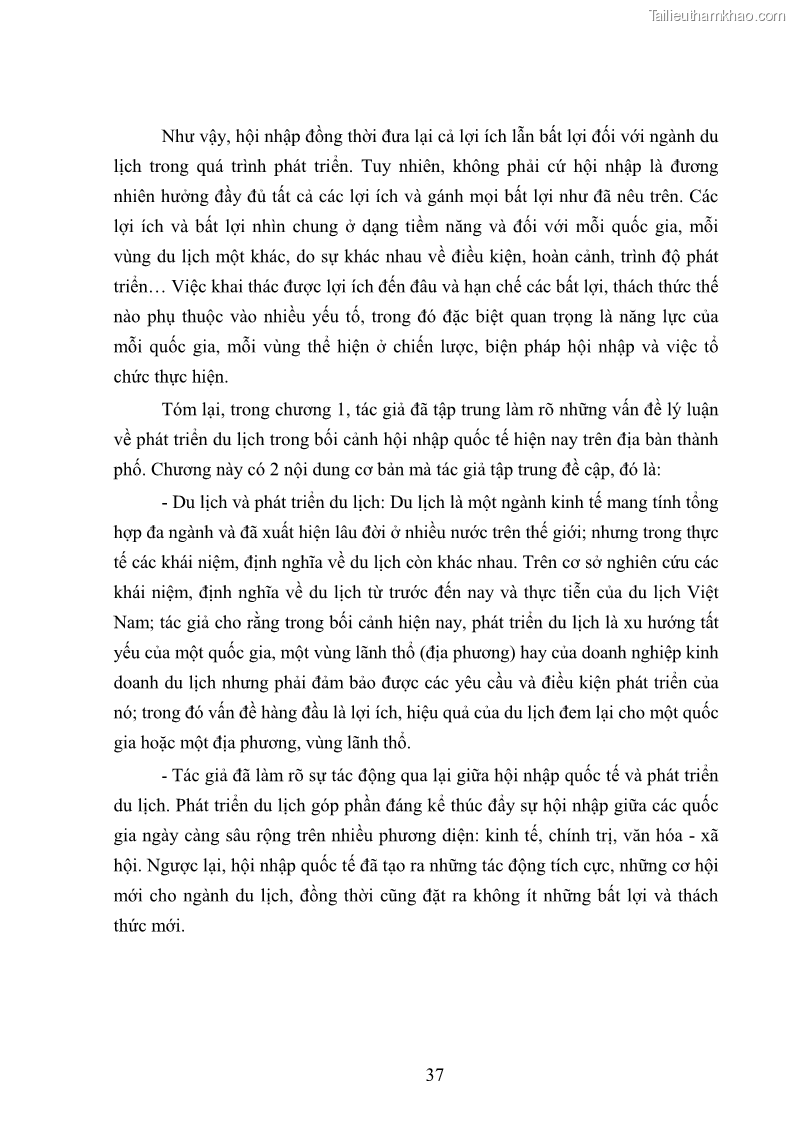 Tailieuthamkhao.com

Như vậy, hội nhập đồng thời đưa lại cả lợi ích lẫn bất lợi đối với ngành du lịch trong quá trình phát triển. Tuy nhiên, không phải cứ hội nhập là đương nhiên hưởng đầy đủ tất cả các lợi ích và gánh mọi bất lợi như đã nêu trên. Các lợi ích và bất lợi nhìn chung ở dạng tiềm năng và đối với mỗi quốc gia, mỗi vùng du lịch một khác, do sự khác nhau về điều kiện, hoàn cảnh, trình độ phát triển… Việc khai thác được lợi ích đến đâu và hạn chế các bất lợi, thách thức thế nào phụ thuộc vào nhiều yếu tố, trong đó đặc biệt quan trọng là năng lực của mỗi quốc gia, mỗi vùng thể hiện ở chiến lược, biện pháp hội nhập và việc tổ chức thực hiện.

Tóm lại, trong chương 1, tác giả đã tập trung làm rõ những vấn đề lý luận về phát triển du lịch trong bối cảnh hội nhập quốc tế hiện nay trên địa bàn thành phố. Chương này có 2 nội dung cơ bản mà tác giả tập trung đề cập, đó là:

- Du lịch và phát triển du lịch: Du lịch là một ngành kinh tế mang tính tổng hợp đa ngành và đã xuất hiện lâu đời ở nhiều nước trên thế giới; nhưng trong thực tế các khái niệm, định nghĩa về du lịch còn khác nhau. Trên cơ sở nghiên cứu các khái niệm, định nghĩa về du lịch từ trước đến nay và thực tiễn của du lịch Việt Nam; tác giả cho rằng trong bối cảnh hiện nay, phát triển du lịch là xu hướng tất yếu của một quốc gia, một vùng lãnh thổ (địa phương) hay của doanh nghiệp kinh doanh du lịch nhưng phải đảm bảo được các yêu cầu và điều kiện phát triển của nó; trong đó vấn đề hàng đầu là lợi ích, hiệu quả của du lịch đem lại cho một quốc gia hoặc một địa phương, vùng lãnh thổ.

- Tác giả đã làm rõ sự tác động qua lại giữa hội nhập quốc tế và phát triển du lịch. Phát triển du lịch góp phần đáng kể thúc đẩy sự hội nhập giữa các quốc gia ngày càng sâu rộng trên nhiều phương diện: kinh tế, chính trị, văn hóa - xã hội. Ngược lại, hội nhập quốc tế đã tạo ra những tác động tích cực, những cơ hội mới cho ngành du lịch, đồng thời cũng đặt ra không ít những bất lợi và thách thức mới.

37